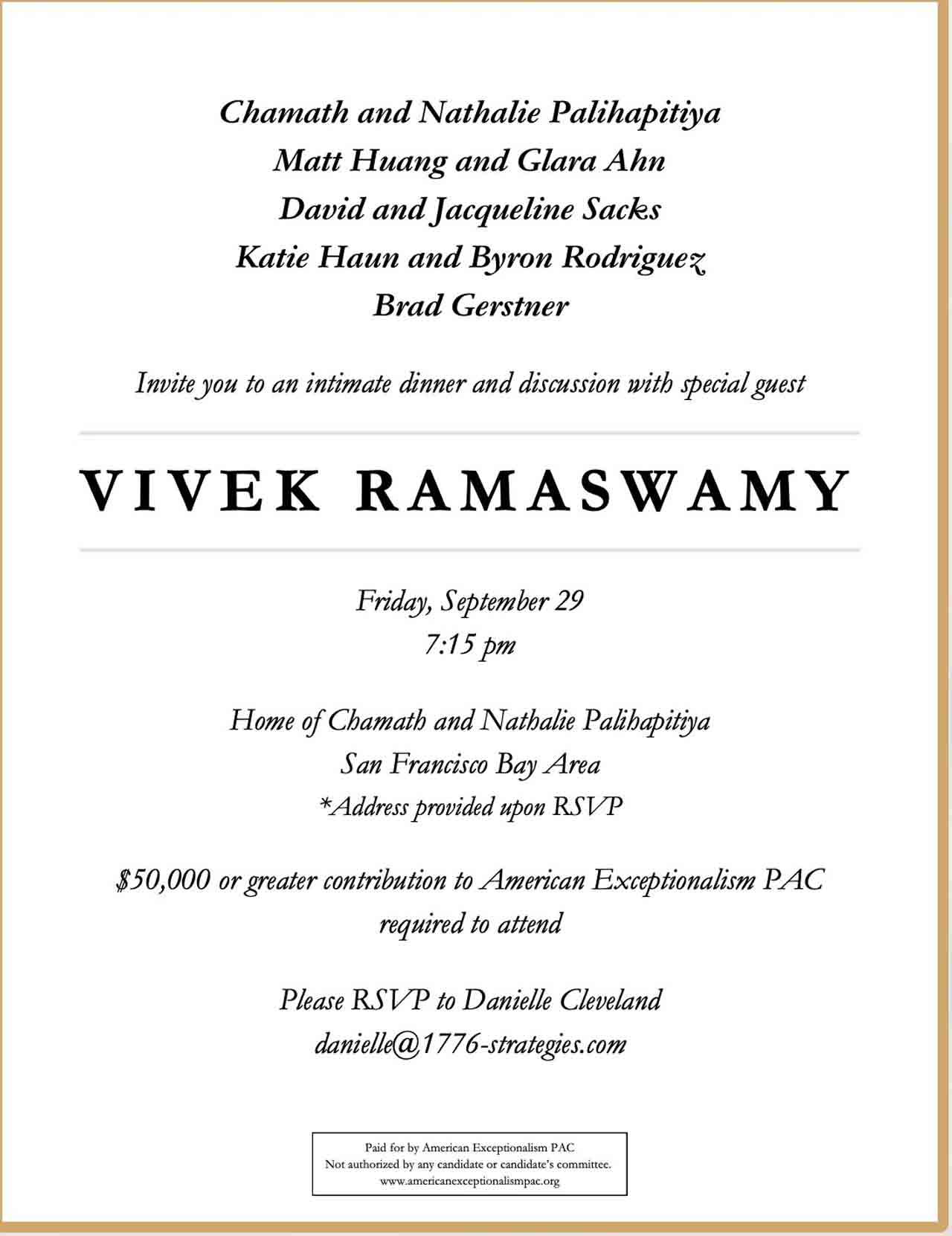 Chamath and Nathalie Palihapitiya
Matt Huang and Glara Ahn
David and Jacqueline Sacks
Katie Haun and Byron Rodriguez
Brad Gerstner

Invite you to an intimate dinner and discussion with special guest

VIVEK RAMASWAMY

Friday, September 29
7:15 pm

Home of Chamath and Nathalie Palihapitiya
San Francisco Bay Area
*Address provided upon RSVP

$50,000 or greater contribution to American Exceptionalism PAC required to attend

Please RSVP to Danielle Cleveland
danielle@1776-strategies.com

Paid for by American Exceptionalism PAC
Not authorized by any candidate or candidate's committee.
www.americanexceptionalismpac.org